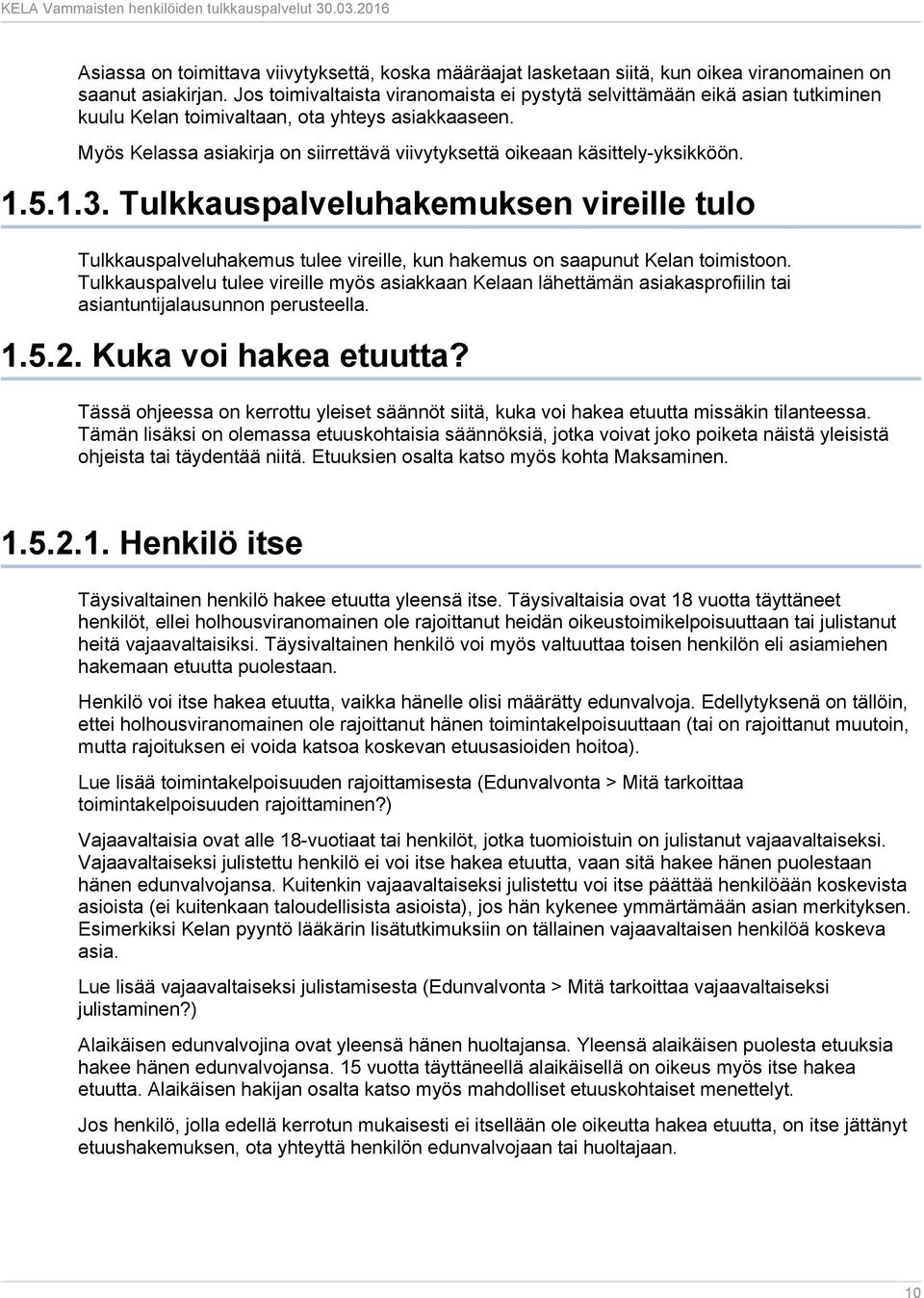 KELA Vammaisten henkilöiden tulkkauspalvelut 30.03.2016

Asiassa on toimittava viivytyksettä, koska määräajat lasketaan siitä, kun oikea viranomainen on saanut asiakirjan. Jos toimivaltaista viranomaista ei pystytä selvittämään eikä asian tutkiminen kuulu Kelan toimivaltaan, ota yhteys asiakkaaseen.

Myös Kelassa asiakirja on siirrettävä viivytyksettä oikeaan käsittely-yksikköön.

1.5.1.3. Tulkkauspalveluhakemuksen vireille tulo

Tulkkauspalveluhakemus tulee vireille, kun hakemus on saapunut Kelan toimistoon. Tulkkauspalvelu tulee vireille myös asiakkaan Kelaan lähettämän asiakasprofiilin tai asiantuntijalausunnon perusteella.

1.5.2. Kuka voi hakea etuutta?

Tässä ohjeessa on kerrottu yleiset säännöt siitä, kuka voi hakea etuutta missäkin tilanteessa. Tämän lisäksi on olemassa etuuskohtaisia säännöksiä, jotka voivat joko poiketa näistä yleisistä ohjeista tai täydentää niitä. Etuuksien osalta katso myös kohta Maksaminen.

1.5.2.1. Henkilö itse

Täysivaltainen henkilö hakee etuutta yleensä itse. Täysivaltaisia ovat 18 vuotta täyttäneet henkilöt, ellei holhousviranomainen ole rajoittanut heidän oikeustoimikelpoisuuttaan tai julistanut heitä vajaavaltaisiksi. Täysivaltainen henkilö voi myös valtuuttaa toisen henkilön eli asiamiehen hakemaan etuutta puolestaan.

Henkilö voi itse hakea etuutta, vaikka hänelle olisi määrätty edunvalvoja. Edellytyksenä on tällöin, ettei holhousviranomainen ole rajoittanut hänen toimintakelpoisuuttaan (tai on rajoittanut muutoin, mutta rajoituksen ei voida katsoa koskevan etuusasioiden hoitoa).

Lue lisää toimintakelpoisuuden rajoittamisesta (Edunvalvonta > Mitä tarkoittaa toimintakelpoisuuden rajoittaminen?)

Vajaavaltaisia ovat alle 18-vuotiaat tai henkilöt, jotka tuomioistuin on julistanut vajaavaltaiseksi. Vajaavaltaiseksi julistettu henkilö ei voi itse hakea etuutta, vaan sitä hakee hänen puolestaan hänen edunvalvojansa. Kuitenkin vajaavaltaiseksi julistettu voi itse päättää henkilöään koskevista asioista (ei kuitenkaan taloudellisista asioista), jos hän kykenee ymmärtämään asian merkityksen. Esimerkiksi Kelan pyyntö lääkärin lisätutkimuksiin on tällainen vajaavaltaisen henkilöä koskeva asia.

Lue lisää vajaavaltaiseksi julistamisesta (Edunvalvonta > Mitä tarkoittaa vajaavaltaiseksi julistaminen?)

Alaikäisen edunvalvojina ovat yleensä hänen huoltajansa. Yleensä alaikäisen puolesta etuuksia hakee hänen edunvalvojansa. 15 vuotta täyttäneellä alaikäisellä on oikeus myös itse hakea etuutta. Alaikäisen hakijan osalta katso myös mahdolliset etuuskohtaiset menettelyt.

Jos henkilö, jolla edellä kerrotun mukaisesti ei itsellään ole oikeutta hakea etuutta, on itse jättänyt etuushakemuksen, ota yhteyttä henkilön edunvalvojaan tai huoltajaan.

10